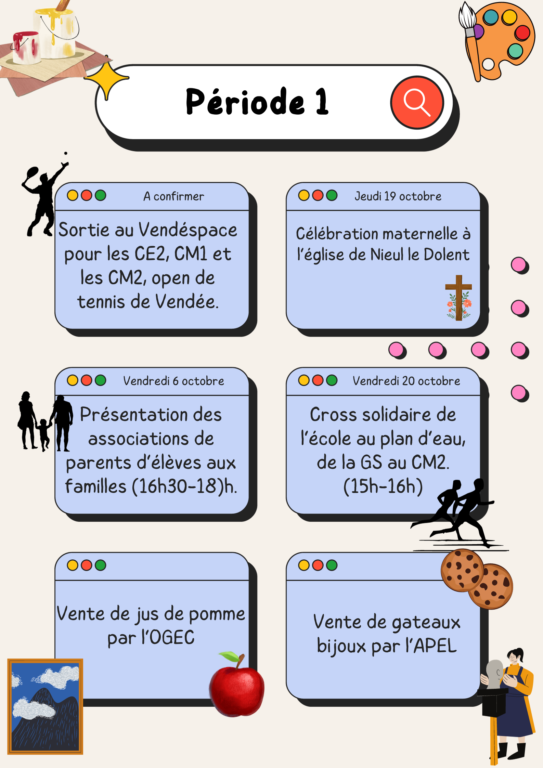 Période 1

A confirmer

Sortie au Vendéspace pour les CE2, CM1 et les CM2, open de tennis de Vendée.

Jeudi 19 octobre

Célébration maternelle à l'église de Nieul le Dolent

Vendredi 6 octobre

Présentation des associations de parents d'élèves aux familles (16h30-18)h.

Vendredi 20 octobre

Cross solidaire de l'école au plan d'eau, de la GS au CM2. (15h-16h)

Vente de jus de pomme par l'OGEC

Vente de gateaux bijoux par l'APEL